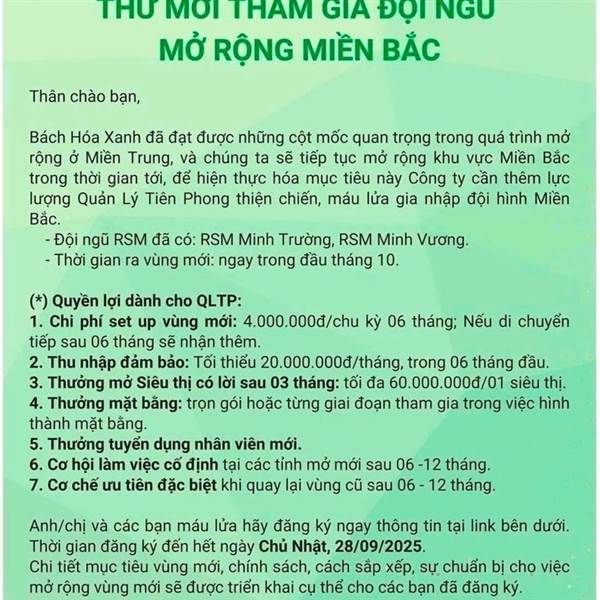 THƯ MỜI THAM GIA ĐỘI NGŨ
MỞ RỘNG MIỀN BẮC

Thân chào bạn,

Bách Hóa Xanh đã đạt được những cột mốc quan trọng trong quá trình mở rộng ở Miền Trung, và chúng ta sẽ tiếp tục mở rộng khu vực Miền Bắc trong thời gian tới, để hiện thực hóa mục tiêu này Công ty cần thêm lực lượng Quản Lý Tiên Phong thiện chiến, máu lửa gia nhập đội hình Miền Bắc.
- Đội ngũ RSM đã có: RSM Minh Trường, RSM Minh Vương.
- Thời gian ra vùng mới: ngay trong đầu tháng 10.

(*) Quyền lợi dành cho QLTP:
1. Chi phí set up vùng mới: 4.000.000đ/chu kỳ 06 tháng; Nếu di chuyển tiếp sau 06 tháng sẽ nhận thêm.
2. Thu nhập đảm bảo: Tối thiểu 20.000.000đ/tháng, trong 06 tháng đầu.
3. Thưởng mở Siêu thị có lời sau 03 tháng: tối đa 60.000.000đ/01 siêu thị.
4. Thưởng mặt bằng: trọn gói hoặc từng giai đoạn tham gia trong việc hình thành mặt bằng.
5. Thưởng tuyển dụng nhân viên mới.
6. Cơ hội làm việc cố định tại các tỉnh mở mới sau 06 -12 tháng.
7. Cơ chế ưu tiên đặc biệt khi quay lại vùng cũ sau 06 - 12 tháng.

Anh/chị và các bạn máu lửa hãy đăng ký ngay thông tin tại link bên dưới.
Thời gian đăng ký đến hết ngày Chủ Nhật, 28/09/2025.
Chi tiết mục tiêu vùng mới, chính sách, cách sắp xếp, sự chuẩn bị cho việc mở rộng vùng mới sẽ được triển khai cụ thể cho các bạn đã đăng ký.